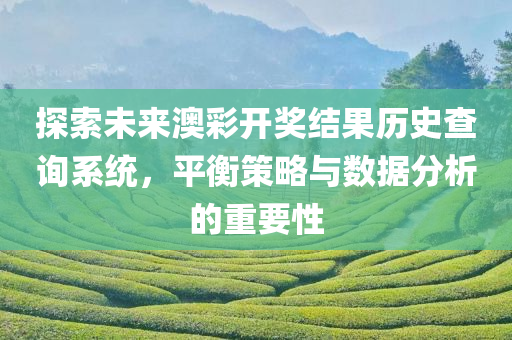 探索未来澳彩开奖结果历史查询系统，平衡策略与数据分析的重要性